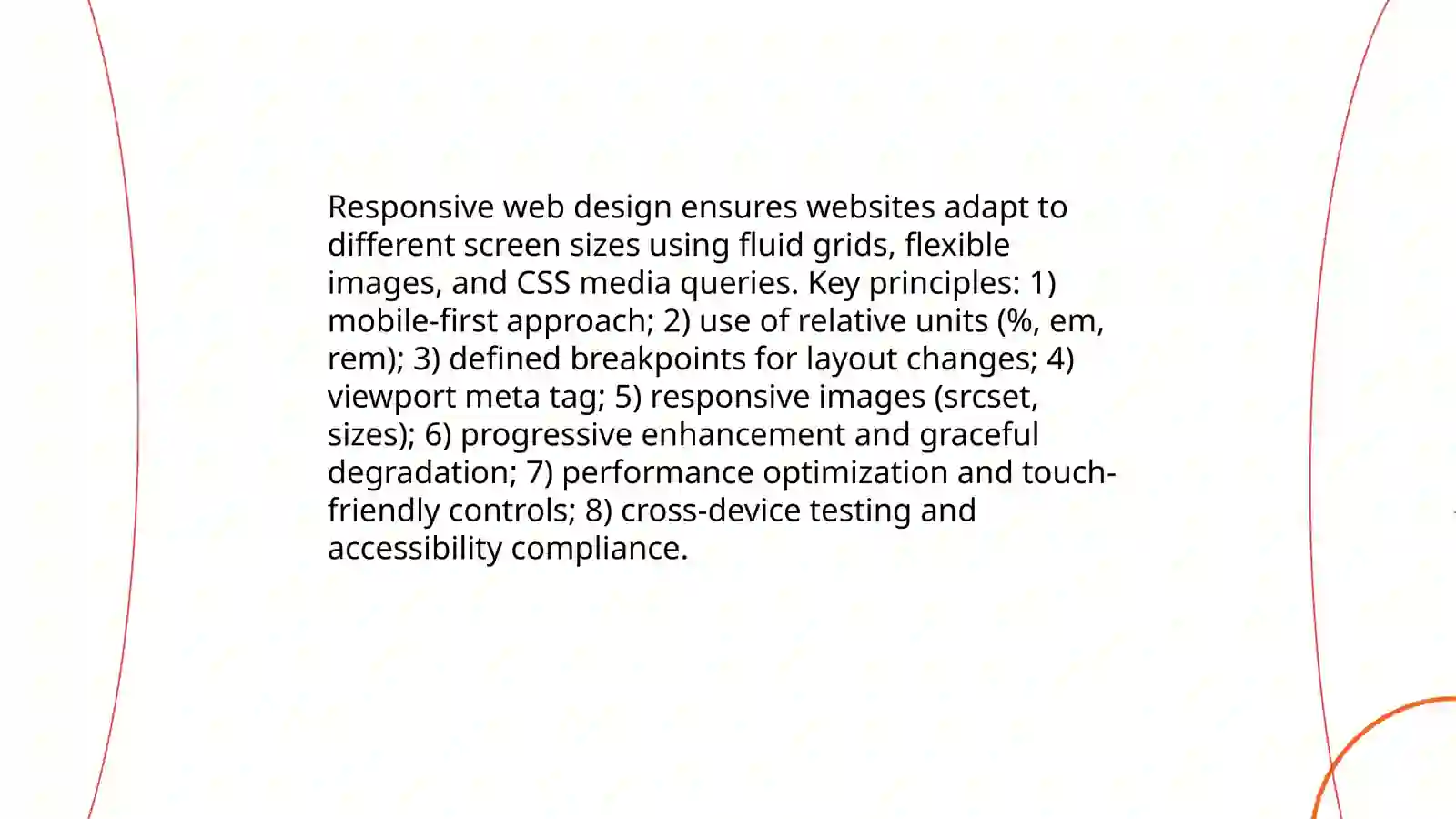 Responsive web design ensures websites adapt to different screen sizes using fluid grids, flexible images, and CSS media queries. Key principles: 1) mobile-first approach; 2) use of relative units (%, em, rem); 3) defined breakpoints for layout changes; 4) viewport meta tag; 5) responsive images (srcset, sizes); 6) progressive enhancement and graceful degradation; 7) performance optimization and touch-friendly controls; 8) cross-device testing and accessibility compliance.